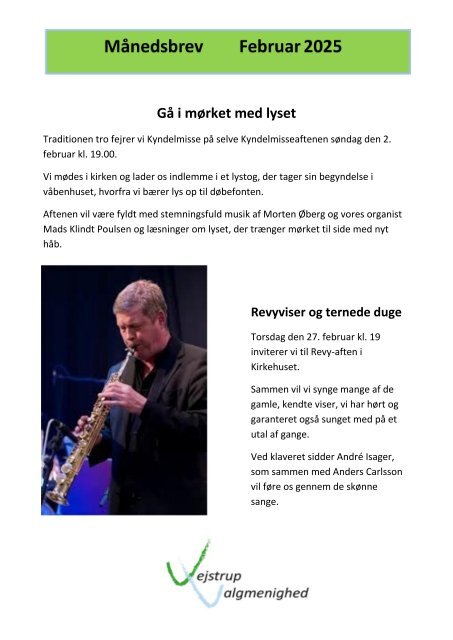 Månedsbrev Februar 2025

Gå i mørket med lyset

Traditionen tro fejrer vi Kyndelmisse på selve Kyndelmisseaftenen søndag den 2. februar kl. 19.00.

Vi mødes i kirken og lader os indlemme i et lystog, der tager sin begyndelse i våbenhuset, hvorfra vi bærer lys op til døbefonten.

Aftenen vil være fyldt med stemningsfuld musik af Morten Øberg og vores organist Mads Klindt Poulsen og læsninger om lyset, der trænger mørket til side med nyt håb.

Revyviser og ternede duge

Torsdag den 27. februar kl. 19 inviterer vi til Revy-aften i Kirkehuset.

Sammen vil vi synge mange af de gamle, kendte viser, vi har hørt og garanteret også sunget med på et utal af gange.

Ved klaveret sidder André Isager, som sammen med Anders Carlsson vil føre os gennem de skønne sange.

Vejstrup Valgmenighed